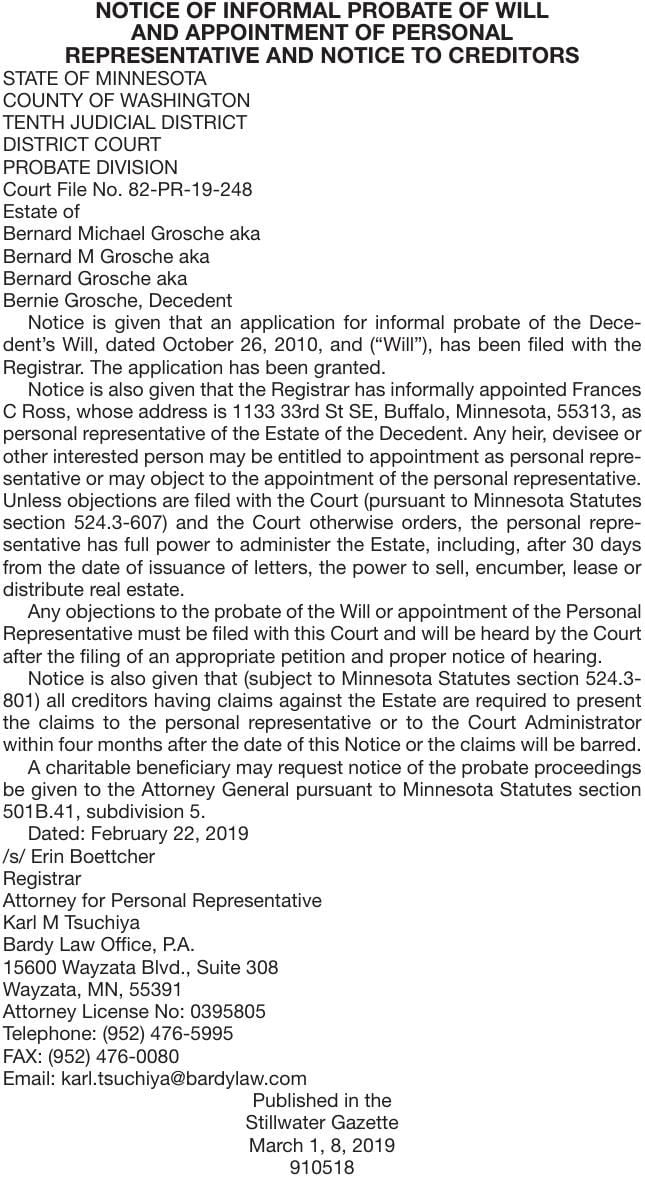 NOTICE OF INFORMAL PROBATE OF WILL AND APPOINTMENT OF PERSONAL REPRESENTATIVE AND NOTICE TO CREDITORS

STATE OF MINNESOTA
COUNTY OF WASHINGTON
TENTH JUDICIAL DISTRICT
DISTRICT COURT
PROBATE DIVISION
Court File No. 82-PR-19-248
Estate of
Bernard Michael Grosche aka
Bernard M Grosche aka
Bernard Grosche aka
Bernie Grosche, Decedent

Notice is given that an application for informal probate of the Decedent's Will, dated October 26, 2010, and ("Will"), has been filed with the Registrar. The application has been granted.

Notice is also given that the Registrar has informally appointed Frances C Ross, whose address is 1133 33rd St SE, Buffalo, Minnesota, 55313, as personal representative of the Estate of the Decedent. Any heir, devisee or other interested person may be entitled to appointment as personal representative or may object to the appointment of the personal representative. Unless objections are filed with the Court (pursuant to Minnesota Statutes section 524.3-607) and the Court otherwise orders, the personal representative has full power to administer the Estate, including, after 30 days from the date of issuance of letters, the power to sell, encumber, lease or distribute real estate.

Any objections to the probate of the Will or appointment of the Personal Representative must be filed with this Court and will be heard by the Court after the filing of an appropriate petition and proper notice of hearing.

Notice is also given that (subject to Minnesota Statutes section 524.3-801) all creditors having claims against the Estate are required to present the claims to the personal representative or to the Court Administrator within four months after the date of this Notice or the claims will be barred.

A charitable beneficiary may request notice of the probate proceedings be given to the Attorney General pursuant to Minnesota Statutes section 501B.41, subdivision 5.

Dated: February 22, 2019
/s/ Erin Boettcher
Registrar
Attorney for Personal Representative
Karl M Tsuchiya
Bardy Law Office, P.A.
15600 Wayzata Blvd., Suite 308
Wayzata, MN, 55391
Attorney License No: 0395805
Telephone: (952) 476-5995
FAX: (952) 476-0080
Email: karl.tsuchiya@bardylaw.com

Published in the
Stillwater Gazette
March 1, 8, 2019
910518